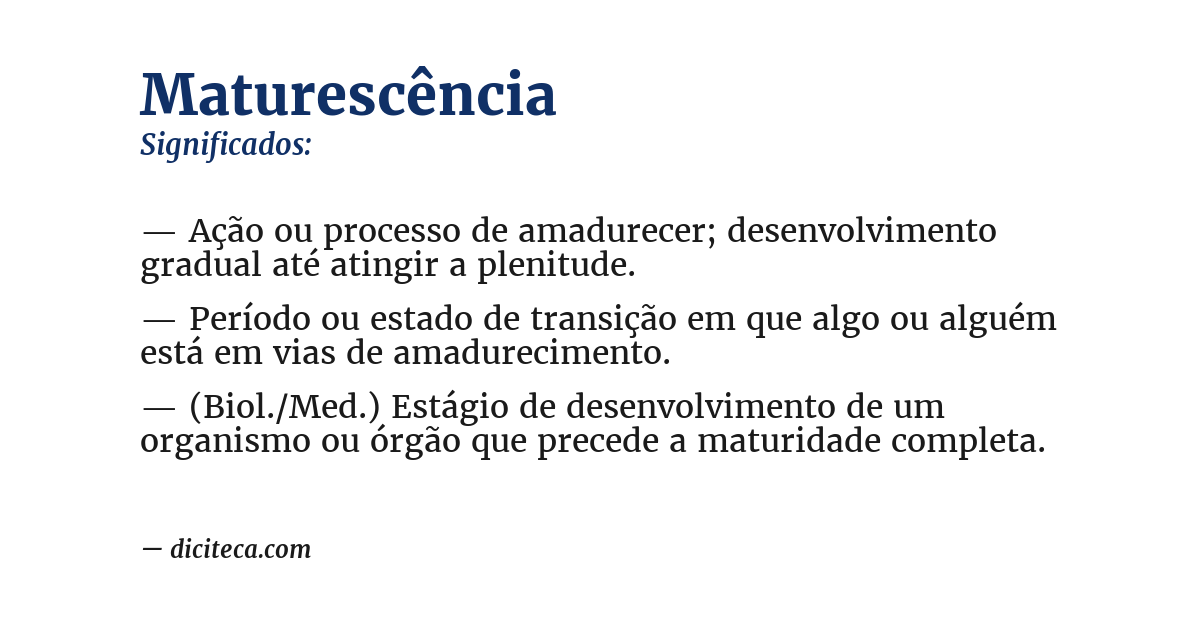 Maturescência
Significados:

— Ação ou processo de amadurecer; desenvolvimento gradual até atingir a plenitude.

— Período ou estado de transição em que algo ou alguém está em vias de amadurecimento.

— (Biol./Med.) Estágio de desenvolvimento de um organismo ou órgão que precede a maturidade completa.

— diciteca.com